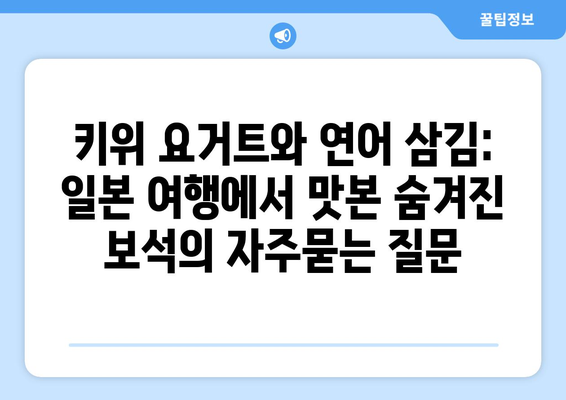 꿀팁정보

키위 요거트와 연어 삼김: 일본 여행에서 맛본 숨겨진 보석의 자주묻는 질문